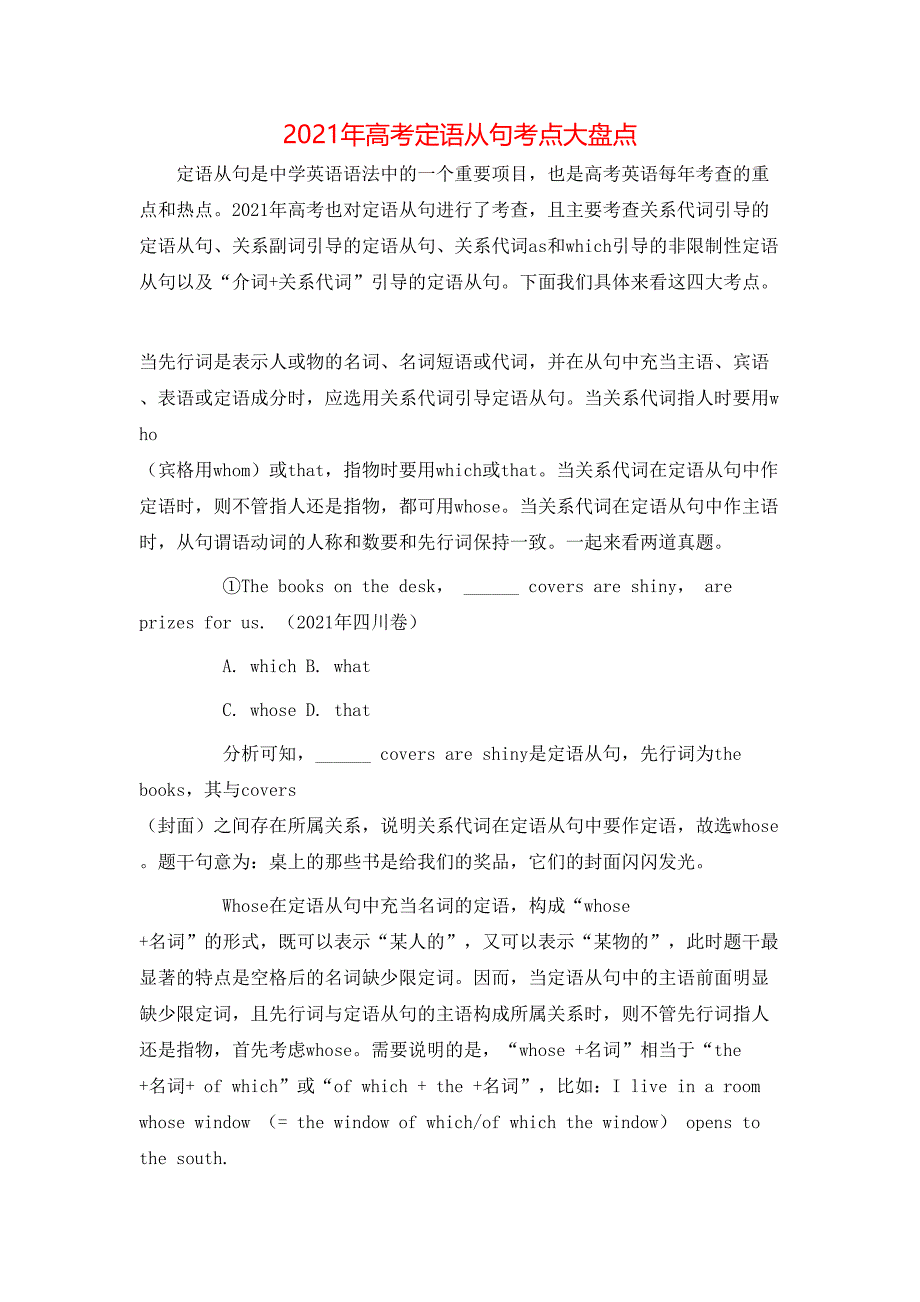 2021年高考定语从句考点大盘点

定语从句是中学英语语法中的一个重要项目，也是高考英语每年考查的重点和热点。2021年高考也对定语从句进行了考查，且主要考查关系代词引导的定语从句、关系副词引导的定语从句、关系代词as和which引导的非限制性定语从句以及“介词+关系代词”引导的定语从句。下面我们具体来看这四大考点。

当先行词是表示人或物的名词、名词短语或代词，并在从句中充当主语、宾语、表语或定语成分时，应选用关系代词引导定语从句。当关系代词指人时要用who（宾格用whom）或that，指物时要用which或that。当关系代词在定语从句中作定语时，则不管指人还是指物，都可用whose。当关系代词在定语从句中作主语时，从句谓语动词的人称和数要和先行词保持一致。一起来看两道真题。

①The books on the desk， ______ covers are shiny， are prizes for us. （2021年四川卷）

A. which B. what

C. whose D. that

分析可知，______ covers are shiny是定语从句，先行词为the books，其与covers（封面）之间存在所属关系，说明关系代词在定语从句中要作定语，故选whose。题干句意为：桌上的那些书是给我们的奖品，它们的封面闪闪发光。

Whose在定语从句中充当名词的定语，构成“whose +名词”的形式，既可以表示“某人的”，又可以表示“某物的”，此时题干最显著的特点是空格后的名词缺少限定词。因而，当定语从句中的主语前面明显缺少限定词，且先行词与定语从句的主语构成所属关系时，则不管先行词指人还是指物，首先考虑whose。需要说明的是，“whose +名词”相当于“the +名词+ of which”或“of which + the +名词”，比如：I live in a room whose window （= the window of which/of which the window） opens to the south.